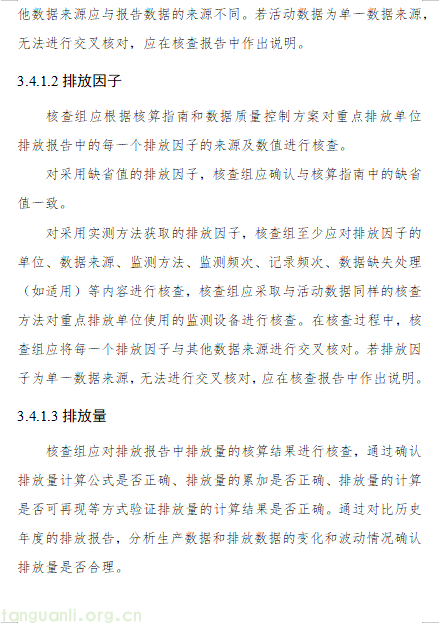 他数据来源应与报告数据的来源不同。若活动数据为单一数据来源，无法进行交叉核对，应在核查报告中作出说明。

3.4.1.2 排放因子

核查组应根据核算指南和数据质量控制方案对重点排放单位排放报告中的每一个排放因子的来源及数值进行核查。

对采用缺省值的排放因子，核查组应确认与核算指南中的缺省值一致。

对采用实测方法获取的排放因子，核查组至少应对排放因子的单位、数据来源、监测方法、监测频次、记录频次、数据缺失处理（如适用）等内容进行核查，核查组应采取与活动数据同样的核查方法对重点排放单位使用的监测设备进行核查。在核查过程中，核查组应将每一个排放因子与其他数据来源进行交叉核对。若排放因子为单一数据来源，无法进行交叉核对，应在核查报告中作出说明。

3.4.1.3 排放量

核查组应对排放报告中排放量的核算结果进行核查，通过确认排放量计算公式是否正确、排放量的累加是否正确、排放量的计算是否可再现等方式验证排放量的计算结果是否正确。通过对比历史年度的排放报告，分析生产数据和排放数据的变化和波动情况确认排放量是否合理。

tanguanli.org.cn